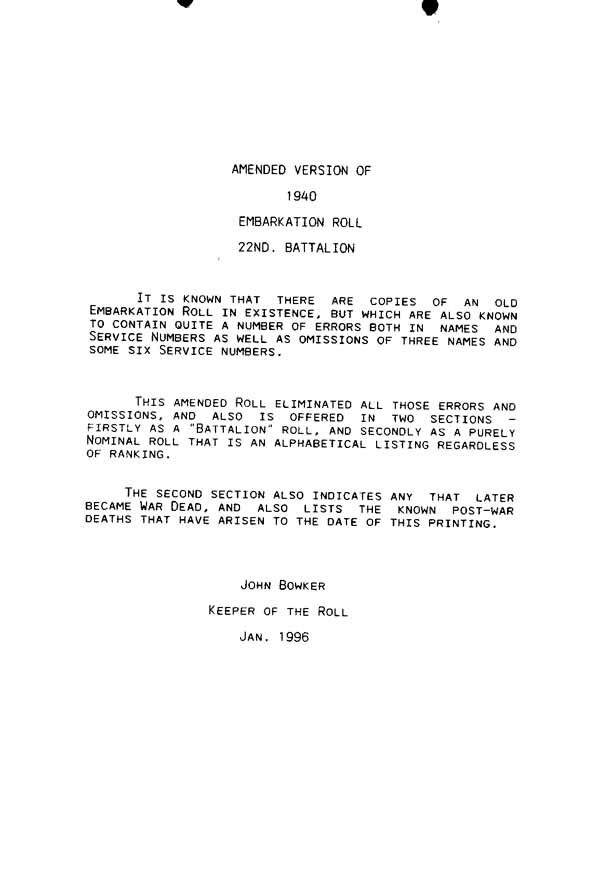 AMENDED VERSION OF

1940

EMBARKATION ROLL

22ND. BATTALION

IT IS KNOWN THAT THERE ARE COPIES OF AN OLD EMBARKATION ROLL IN EXISTENCE, BUT WHICH ARE ALSO KNOWN TO CONTAIN QUITE A NUMBER OF ERRORS BOTH IN NAMES AND SERVICE NUMBERS AS WELL AS OMISSIONS OF THREE NAMES AND SOME SIX SERVICE NUMBERS.

THIS AMENDED ROLL ELIMINATED ALL THOSE ERRORS AND OMISSIONS, AND ALSO IS OFFERED IN TWO SECTIONS - FIRSTLY AS A "BATTALION" ROLL, AND SECONDLY AS A PURELY NOMINAL ROLL THAT IS AN ALPHABETICAL LISTING REGARDLESS OF RANKING.

THE SECOND SECTION ALSO INDICATES ANY THAT LATER BECAME WAR DEAD, AND ALSO LISTS THE KNOWN POST-WAR DEATHS THAT HAVE ARISEN TO THE DATE OF THIS PRINTING.

JOHN BOWKER

KEEPER OF THE ROLL

JAN. 1996